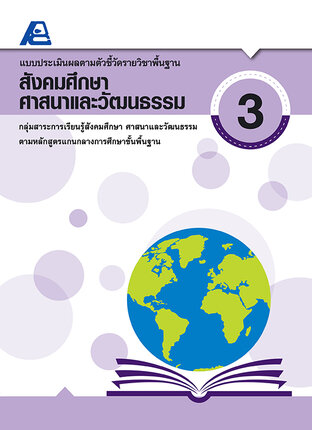 แบบประเมินผลตามตัวชี้วัดรายวิชาพื้นฐาน

สังคมศึกษา ศาสนาและวัฒนธรรม

3

กลุ่มสาระการเรียนรู้สังคมศึกษา ศาสนาและวัฒนธรรม ตามหลักสูตรแกนกลางการศึกษาขั้นพื้นฐาน